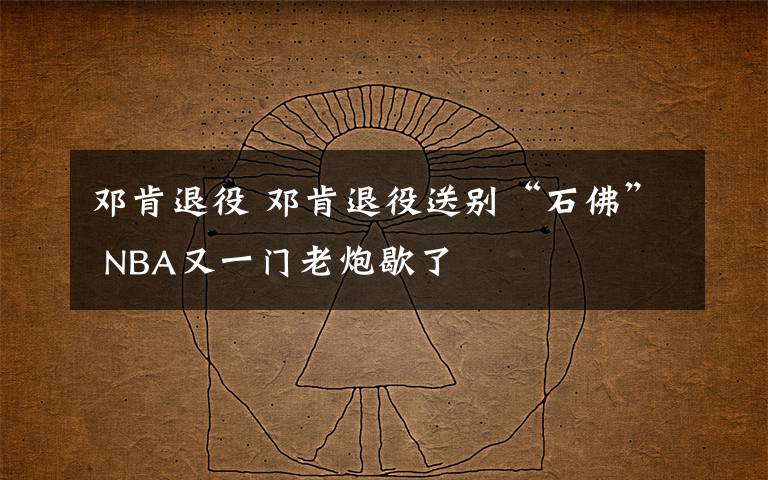 邓肯退役 邓肯退役送别“石佛” NBA又一门老炮歇了